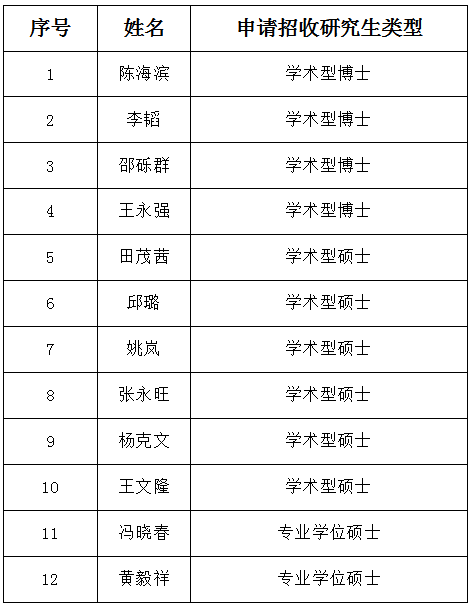 | 序号 | 姓名 | 申请招收研究生类型 |
|---|---|---|
| 1 | 陈海滨 | 学术型博士 |
| 2 | 李韬 | 学术型博士 |
| 3 | 邵砾群 | 学术型博士 |
| 4 | 王永强 | 学术型博士 |
| 5 | 田茂茜 | 学术型硕士 |
| 6 | 邱璐 | 学术型硕士 |
| 7 | 姚岚 | 学术型硕士 |
| 8 | 张永旺 | 学术型硕士 |
| 9 | 杨克文 | 学术型硕士 |
| 10 | 王文隆 | 学术型硕士 |
| 11 | 冯晓春 | 专业学位硕士 |
| 12 | 黄毅祥 | 专业学位硕士 |